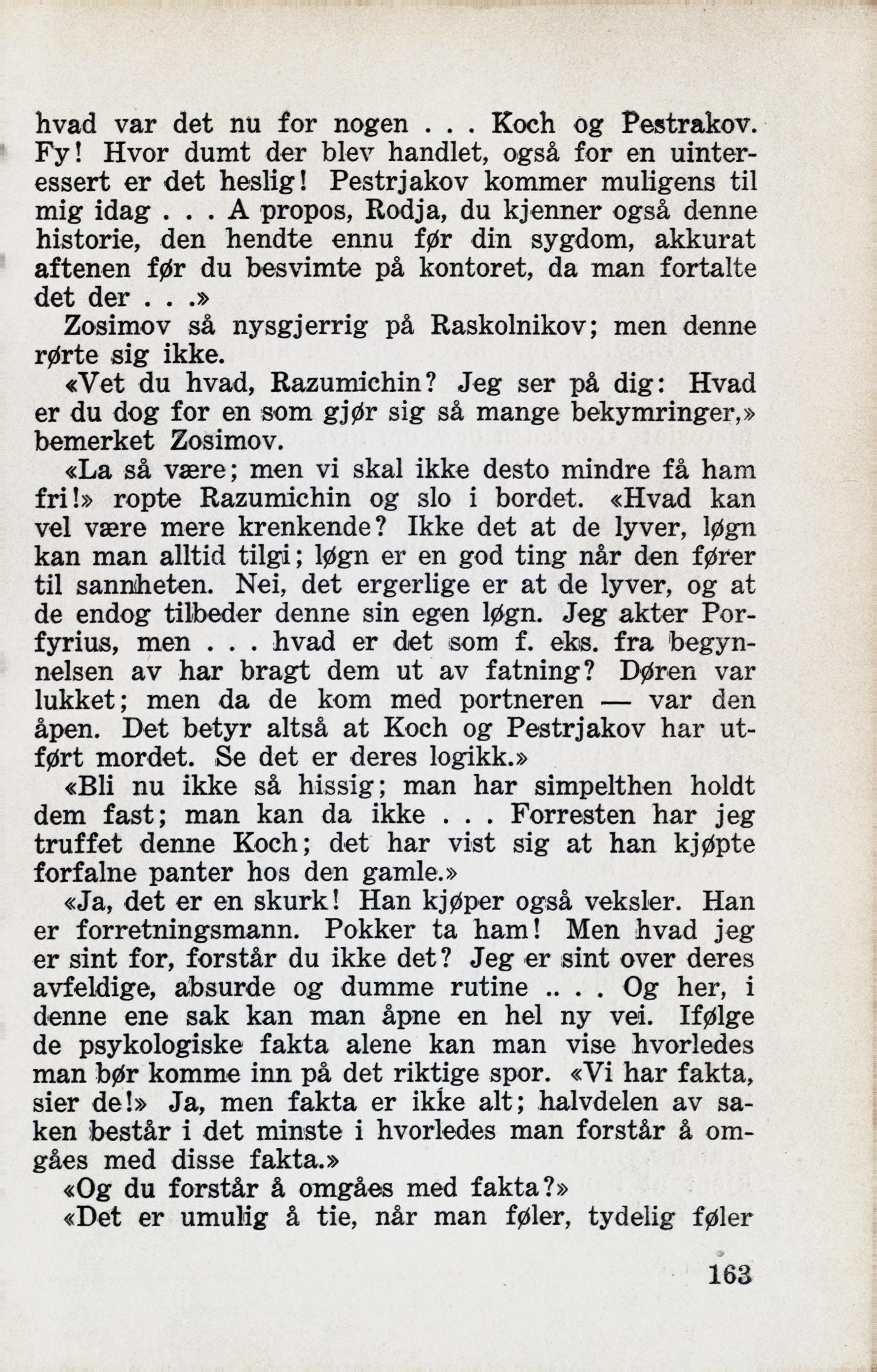 hvad var det nu for nogen . . . Koch og Pestrakov. Fy! Hvor dumt der blev handlet, også for en uinteressert er det heslig! Pestrjakov kommer muligens til mig idag . . . A propos, Rodja, du kjenner også denne historie, den hendte ennu før din sygdom, akkurat aftenen før du besvimte på kontoret, da man fortalte det der . . .»

Zosimov så nysgjerrig på Raskolnikov; men denne rørte sig ikke.

«Vet du hvad, Razumichin? Jeg ser på dig: Hvad er du dog for en som gjør sig så mange bekymringer,» bemerket Zosimov.

«La så være; men vi skal ikke desto mindre få ham fri!» ropte Razumichin og slo i bordet. «Hvad kan vel være mere krenkende? Ikke det at de lyver, løgn kan man alltid tilgi; løgn er en god ting når den fører til sannheten. Nei, det ergerlige er at de lyver, og at de endog tilbeder denne sin egen løgn. Jeg akter Porfyrius, men . . . hvad er det som f. eks. fra begynnelsen av har bragt dem ut av fatning? Døren var lukket; men da de kom med portneren — var den åpen. Det betyr altså at Koch og Pestrjakov har utført mordet. Se det er deres logikk.»

«Bli nu ikke så hissig; man har simpelthen holdt dem fast; man kan da ikke . . . Forresten har jeg truffet denne Koch; det har vist sig at han kjøpte forfalne panter hos den gamle.»

«Ja, det er en skurk! Han kjøper også veksler. Han er forretningsmann. Pokker ta ham! Men hvad jeg er sint for, forstår du ikke det? Jeg er sint over deres avfeldige, absurde og dumme rutine .. . . Og her, i denne ene sak kan man åpne en hel ny vei. Ifølge de psykologiske fakta alene kan man vise hvorledes man bør komme inn på det riktige spor. «Vi har fakta, sier de!» Ja, men fakta er ikke alt; halvdelen av saken består i det minste i hvorledes man forstår å omgåes med disse fakta.»

«Og du forstår å omgåes med fakta?»

«Det er umulig å tie, når man føler, tydelig føler

163